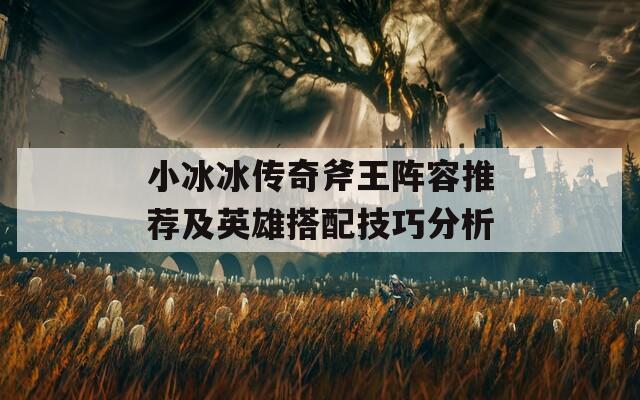 小冰冰传奇斧王阵容推荐及英雄搭配技巧分析